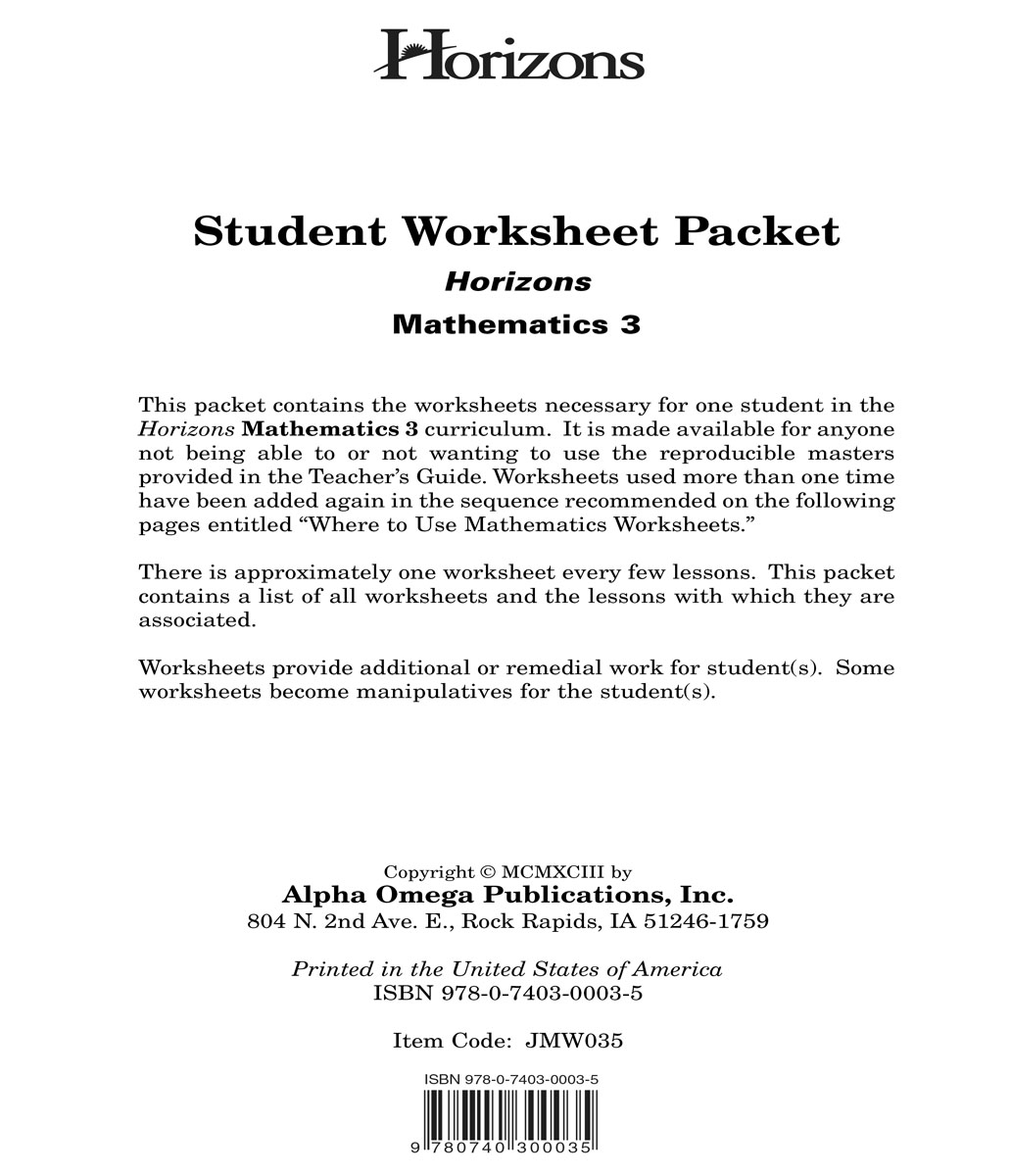 Horizons

Student Worksheet Packet

Horizons

Mathematics 3

This packet contains the worksheets necessary for one student in the Horizons Mathematics 3 curriculum. It is made available for anyone not being able to or not wanting to use the reproducible masters provided in the Teacher's Guide. Worksheets used more than one time have been added again in the sequence recommended on the following pages entitled "Where to Use Mathematics Worksheets."

There is approximately one worksheet every few lessons. This packet contains a list of all worksheets and the lessons with which they are associated.

Worksheets provide additional or remedial work for student(s). Some worksheets become manipulatives for the student(s).

Copyright © MCMXCIII by
Alpha Omega Publications, Inc.
804 N. 2nd Ave. E., Rock Rapids, IA 51246-1759

Printed in the United States of America
ISBN 978-0-7403-0003-5

Item Code: JMW035

ISBN 978-0-7403-0003-5

9 780740 300035